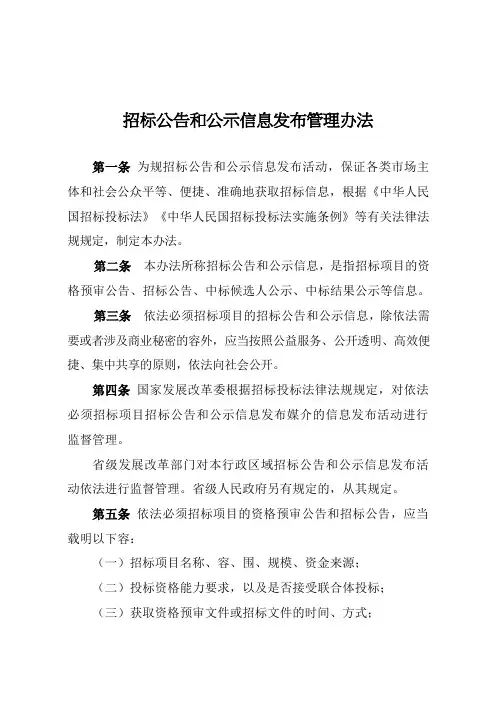 招标公告和公示信息发布管理办法

第一条 为规招标公告和公示信息发布活动，保证各类市场主体和社会公众平等、便捷、准确地获取招标信息，根据《中华人民国招标投标法》《中华人民国招标投标法实施条例》等有关法律法规规定，制定本办法。

第二条 本办法所称招标公告和公示信息，是指招标项目的资格预审公告、招标公告、中标候选人公示、中标结果公示等信息。

第三条 依法必须招标项目的招标公告和公示信息，除依法需要或者涉及商业秘密的容外，应当按照公益服务、公开透明、高效便捷、集中共享的原则，依法向社会公开。

第四条 国家发展改革委根据招标投标法律法规规定，对依法必须招标项目招标公告和公示信息发布媒介的信息发布活动进行监督管理。

省级发展改革部门对本行政区域招标公告和公示信息发布活动依法进行监督管理。省级人民政府另有规定的，从其规定。

第五条 依法必须招标项目的资格预审公告和招标公告，应当载明以下容：

（一）招标项目名称、容、围、规模、资金来源；

（二）投标资格能力要求，以及是否接受联合体投标；

（三）获取资格预审文件或招标文件的时间、方式；